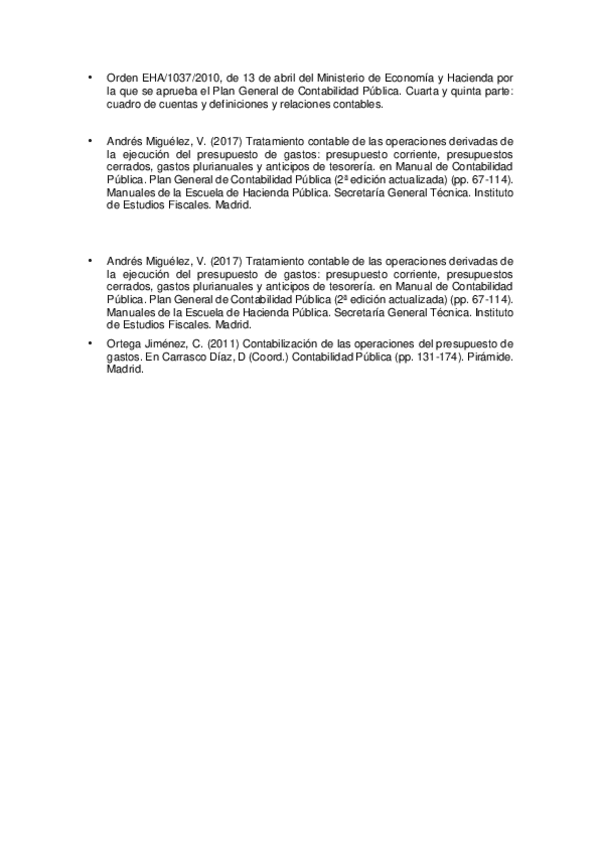 • Orden EHA/1037/2010, de 13 de abril del Ministerio de Economía y Hacienda por la que se aprueba el Plan General de Contabilidad Pública. Cuarta y quinta parte: cuadro de cuentas y definiciones y relaciones contables.

• Andrés Miguélez, V. (2017) Tratamiento contable de las operaciones derivadas de la ejecución del presupuesto de gastos: presupuesto corriente, presupuestos cerrados, gastos plurianuales y anticipos de tesorería. en Manual de Contabilidad Pública. Plan General de Contabilidad Pública (2ª edición actualizada) (pp. 67-114). Manuales de la Escuela de Hacienda Pública. Secretaría General Técnica. Instituto de Estudios Fiscales. Madrid.

• Andrés Miguélez, V. (2017) Tratamiento contable de las operaciones derivadas de la ejecución del presupuesto de gastos: presupuesto corriente, presupuestos cerrados, gastos plurianuales y anticipos de tesorería. en Manual de Contabilidad Pública. Plan General de Contabilidad Pública (2ª edición actualizada) (pp. 67-114). Manuales de la Escuela de Hacienda Pública. Secretaría General Técnica. Instituto de Estudios Fiscales. Madrid.

• Ortega Jiménez, C. (2011) Contabilización de las operaciones del presupuesto de gastos. En Carrasco Díaz, D (Coord.) Contabilidad Pública (pp. 131-174). Pirámide. Madrid.